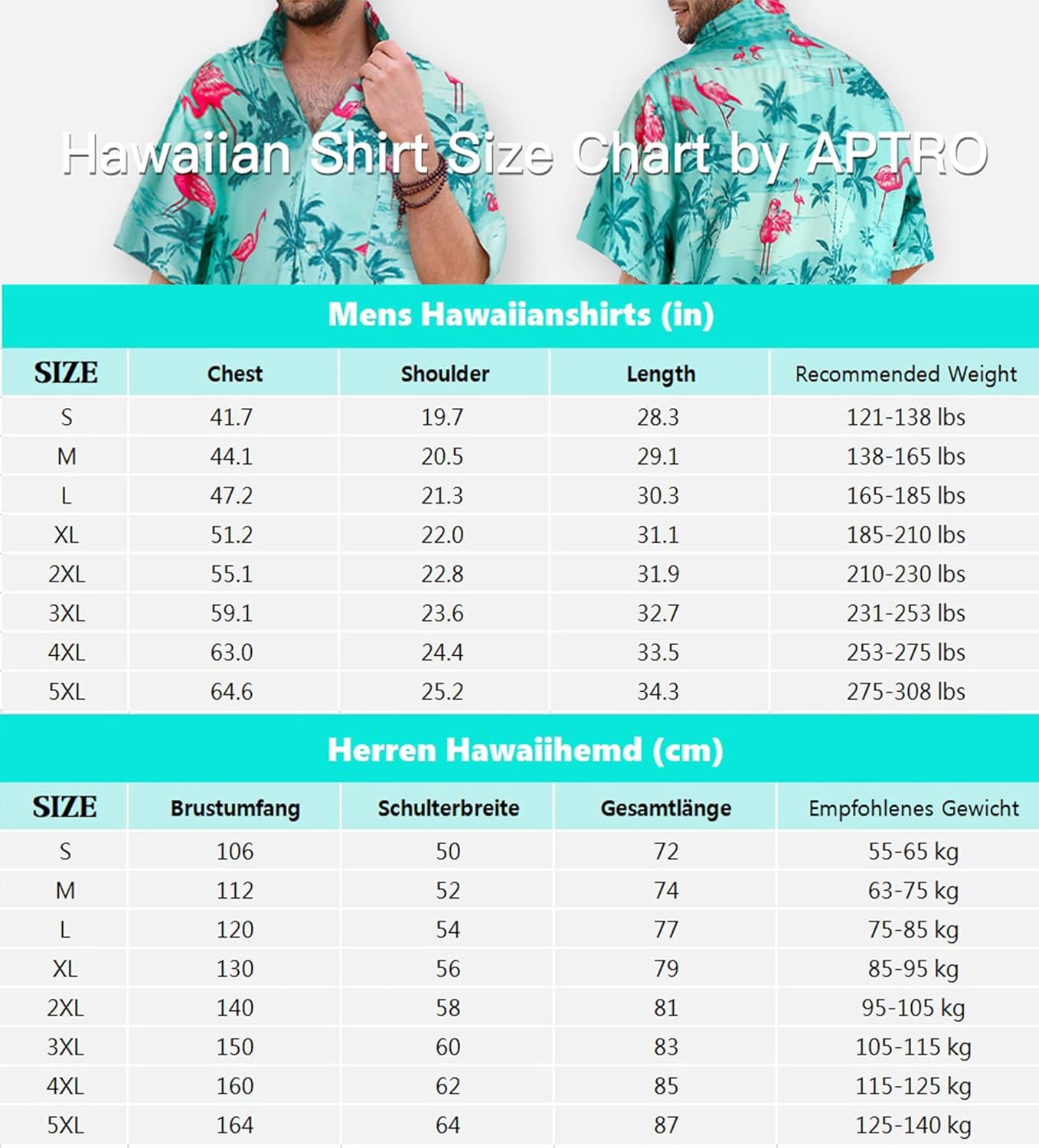 Hawaiian Shirt Size Chart by APTRO

Mens Hawaiianshirts (in)

| SIZE | Chest | Shoulder | Length | Recommended Weight |
|---|---|---|---|---|
| S | 41.7 | 19.7 | 28.3 | 121-138 lbs |
| M | 44.1 | 20.5 | 29.1 | 138-165 lbs |
| L | 47.2 | 21.3 | 30.3 | 165-185 lbs |
| XL | 51.2 | 22.0 | 31.1 | 185-210 lbs |
| 2XL | 55.1 | 22.8 | 31.9 | 210-230 lbs |
| 3XL | 59.1 | 23.6 | 32.7 | 231-253 lbs |
| 4XL | 63.0 | 24.4 | 33.5 | 253-275 lbs |
| 5XL | 64.6 | 25.2 | 34.3 | 275-308 lbs |

Herren Hawaiihemd (cm)

| SIZE | Brustumfang | Schulterbreite | Gesamtlänge | Empfohlenes Gewicht |
|---|---|---|---|---|
| S | 106 | 50 | 72 | 55-65 kg |
| M | 112 | 52 | 74 | 63-75 kg |
| L | 120 | 54 | 77 | 75-85 kg |
| XL | 130 | 56 | 79 | 85-95 kg |
| 2XL | 140 | 58 | 81 | 95-105 kg |
| 3XL | 150 | 60 | 83 | 105-115 kg |
| 4XL | 160 | 62 | 85 | 115-125 kg |
| 5XL | 164 | 64 | 87 | 125-140 kg |